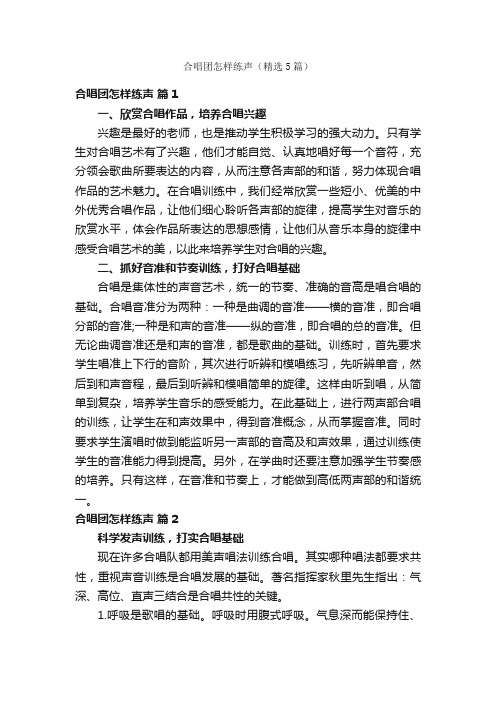 合唱团怎样练声（精选5篇）

合唱团怎样练声 篇1

一、欣赏合唱作品，培养合唱兴趣

兴趣是最好的老师，也是推动学生积极学习的强大动力。只有学生对合唱艺术有了兴趣，他们才能自觉、认真地唱好每一个音符，充分领会歌曲所要表达的内容，从而注意各声部的和谐，努力体现合唱作品的艺术魅力。在合唱训练中，我们经常欣赏一些短小、优美的中外优秀合唱作品，让他们细心聆听各声部的旋律，提高学生对音乐的欣赏水平，体会作品所表达的思想感情，让他们从音乐本身的旋律中感受合唱艺术的美，以此来培养学生对合唱的兴趣。

二、抓好音准和节奏训练，打好合唱基础

合唱是集体性的声音艺术，统一的节奏、准确的音高是唱合唱的基础。合唱音准分为两种：一种是曲调的音准——横的音准，即合唱分部的音准;一种是和声的音准——纵的音准，即合唱的总的音准。但无论曲调音准还是和声的音准，都是歌曲的基础。训练时，首先要求学生唱准上下行的音阶，其次进行听辨和模唱练习，先听辨单音，然后到和声音程，最后到听辨和模唱简单的旋律。这样由听到唱，从简单到复杂，培养学生音乐的感受能力。在此基础上，进行两声部合唱的训练，让学生在和声效果中，得到音准概念，从而掌握音准。同时要求学生演唱时做到能监听另一声部的音高及和声效果，通过训练使学生的音准能力得到提高。另外，在学曲时还要注意加强学生节奏感的培养。只有这样，在音准和节奏上，才能做到高低两声部的和谐统一。

合唱团怎样练声 篇2

科学发声训练，打实合唱基础

现在许多合唱队都用美声唱法训练合唱。其实哪种唱法都要求共性，重视声音训练是合唱发展的基础。著名指挥家秋里先生指出：气深、高位、直声三结合是合唱共性的关键。

1.呼吸是歌唱的基础。呼吸时用腹式呼吸。气息深而能保持住、